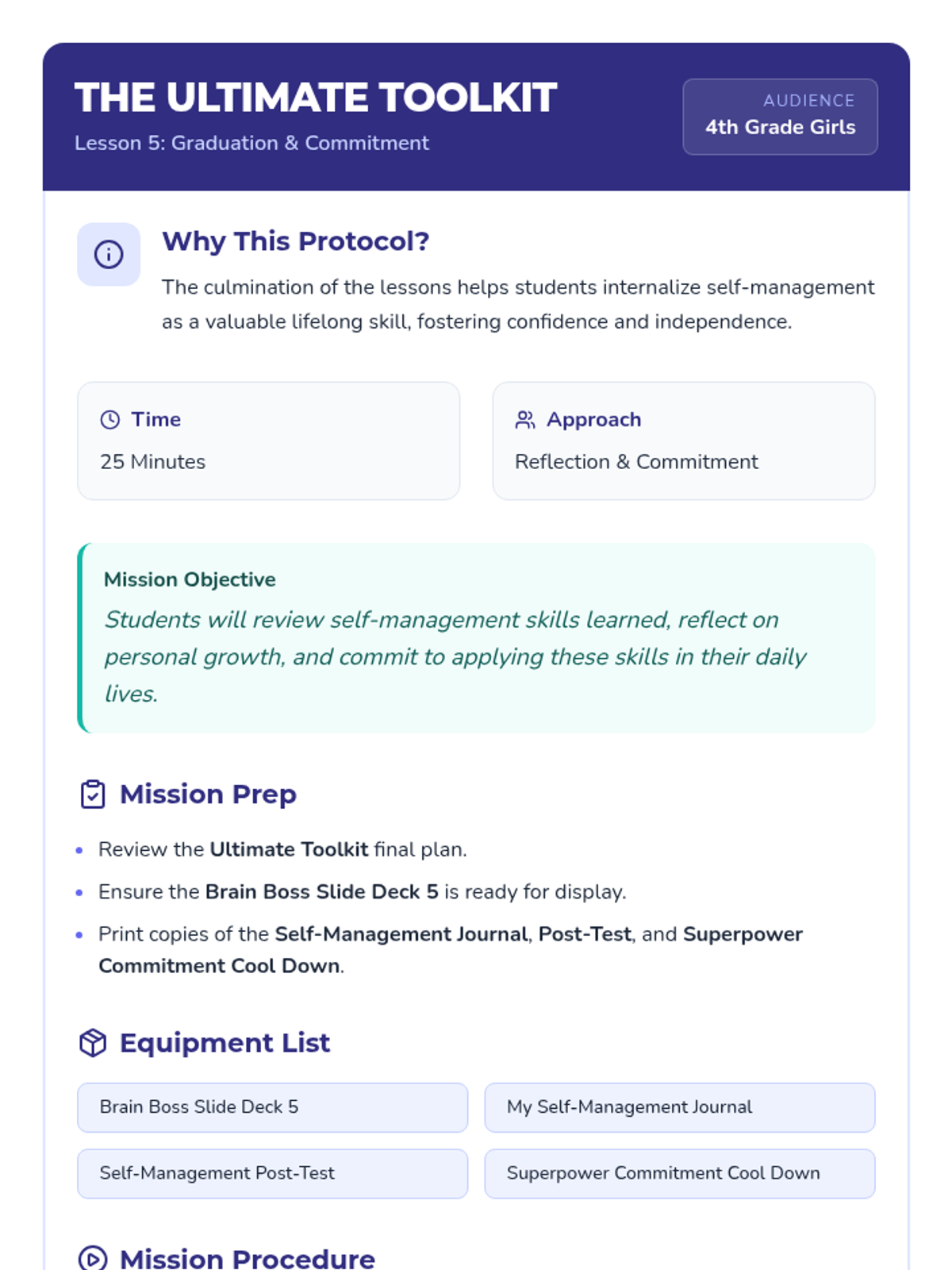 THE ULTIMATE TOOLKIT

Lesson 5: Graduation & Commitment

AUDIENCE
4th Grade Girls

Why This Protocol?

The culmination of the lessons helps students internalize self-management as a valuable lifelong skill, fostering confidence and independence.

Time
25 Minutes

Approach
Reflection & Commitment

Mission Objective

Students will review self-management skills learned, reflect on personal growth, and commit to applying these skills in their daily lives.

Mission Prep

• Review the Ultimate Toolkit final plan.
• Ensure the Brain Boss Slide Deck 5 is ready for display.
• Print copies of the Self-Management Journal, Post-Test, and Superpower Commitment Cool Down.

Equipment List

Brain Boss Slide Deck 5

My Self-Management Journal

Self-Management Post-Test

Superpower Commitment Cool Down

Mission Procedure